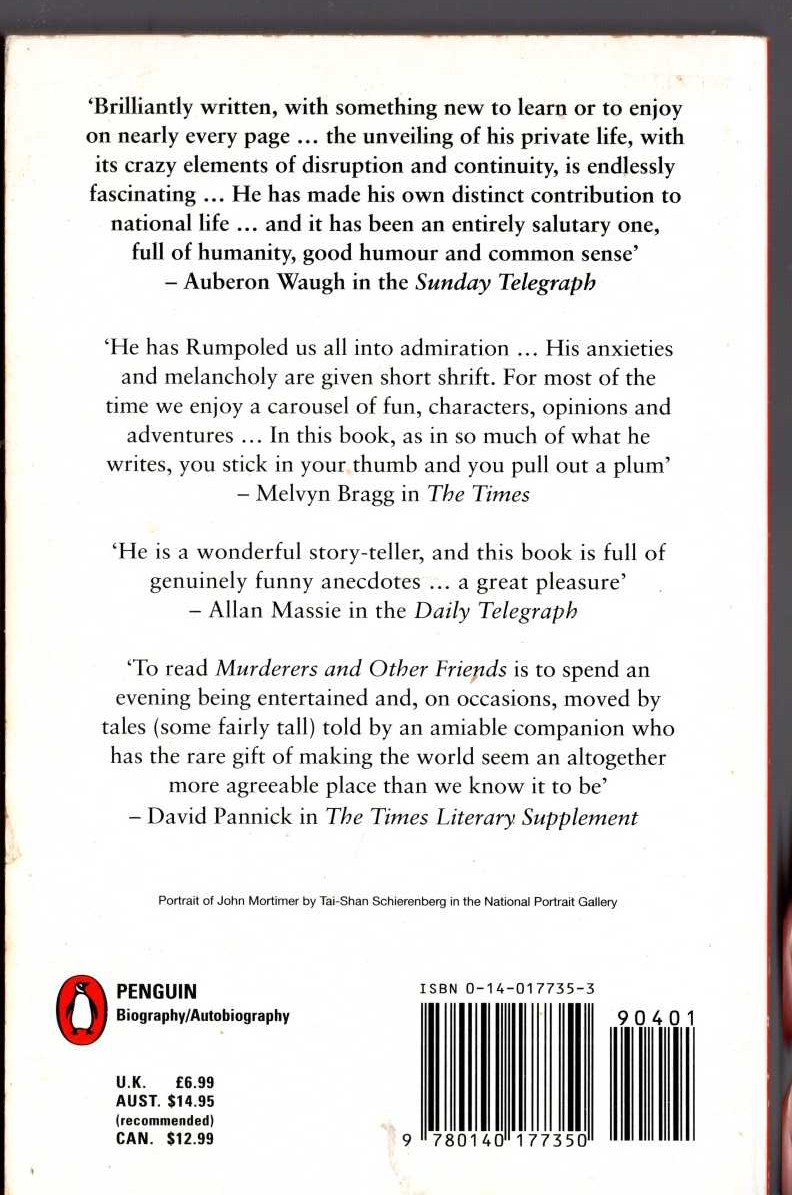 'Brilliantly written, with something new to learn or to enjoy on nearly every page ... the unveiling of his private life, with its crazy elements of disruption and continuity, is endlessly fascinating ... He has made his own distinct contribution to national life ... and it has been an entirely salutary one, full of humanity, good humour and common sense'
– Auberon Waugh in the Sunday Telegraph

'He has Rumpoled us all into admiration ... His anxieties and melancholy are given short shrift. For most of the time we enjoy a carousel of fun, characters, opinions and adventures ... In this book, as in so much of what he writes, you stick in your thumb and you pull out a plum'
– Melvyn Bragg in The Times

'He is a wonderful story-teller, and this book is full of genuinely funny anecdotes ... a great pleasure'
– Allan Massie in the Daily Telegraph

'To read Murderers and Other Friends is to spend an evening being entertained and, on occasions, moved by tales (some fairly tall) told by an amiable companion who has the rare gift of making the world seem an altogether more agreeable place than we know it to be'
– David Pannick in The Times Literary Supplement

Portrait of John Mortimer by Tai-Shan Schierenberg in the National Portrait Gallery

PENGUIN
Biography/Autobiography

U.K. £6.99
AUST. $14.95
(recommended)
CAN. $12.99

ISBN 0-14-017735-3

90401

9 780140 177350